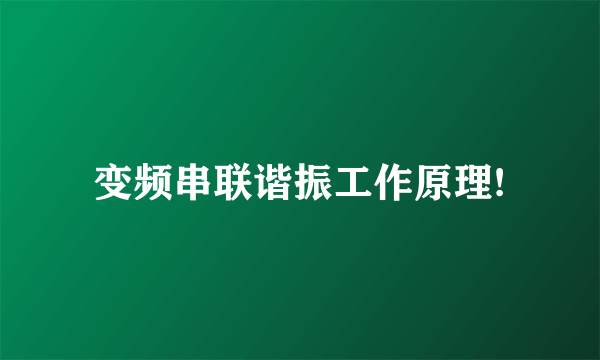 变频串联谐振工作原理!